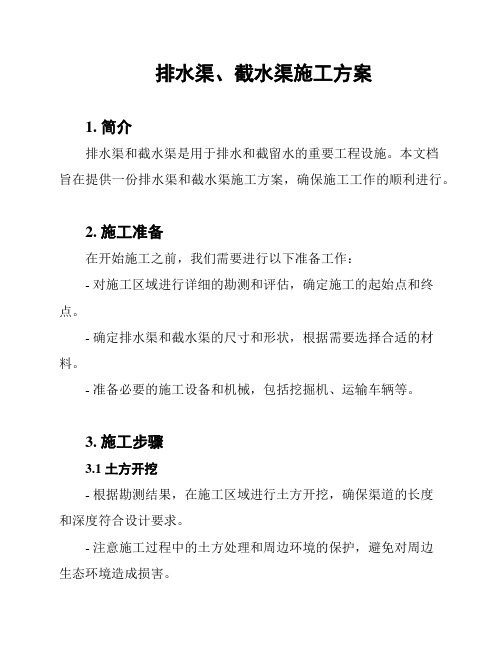 排水渠、截水渠施工方案

1. 简介

排水渠和截水渠是用于排水和截留水的重要工程设施。本文档旨在提供一份排水渠和截水渠施工方案，确保施工工作的顺利进行。

2. 施工准备

在开始施工之前，我们需要进行以下准备工作：

- 对施工区域进行详细的勘测和评估，确定施工的起始点和终点。

- 确定排水渠和截水渠的尺寸和形状，根据需要选择合适的材料。

- 准备必要的施工设备和机械，包括挖掘机、运输车辆等。

3. 施工步骤

3.1 土方开挖

- 根据勘测结果，在施工区域进行土方开挖，确保渠道的长度和深度符合设计要求。

- 注意施工过程中的土方处理和周边环境的保护，避免对周边生态环境造成损害。